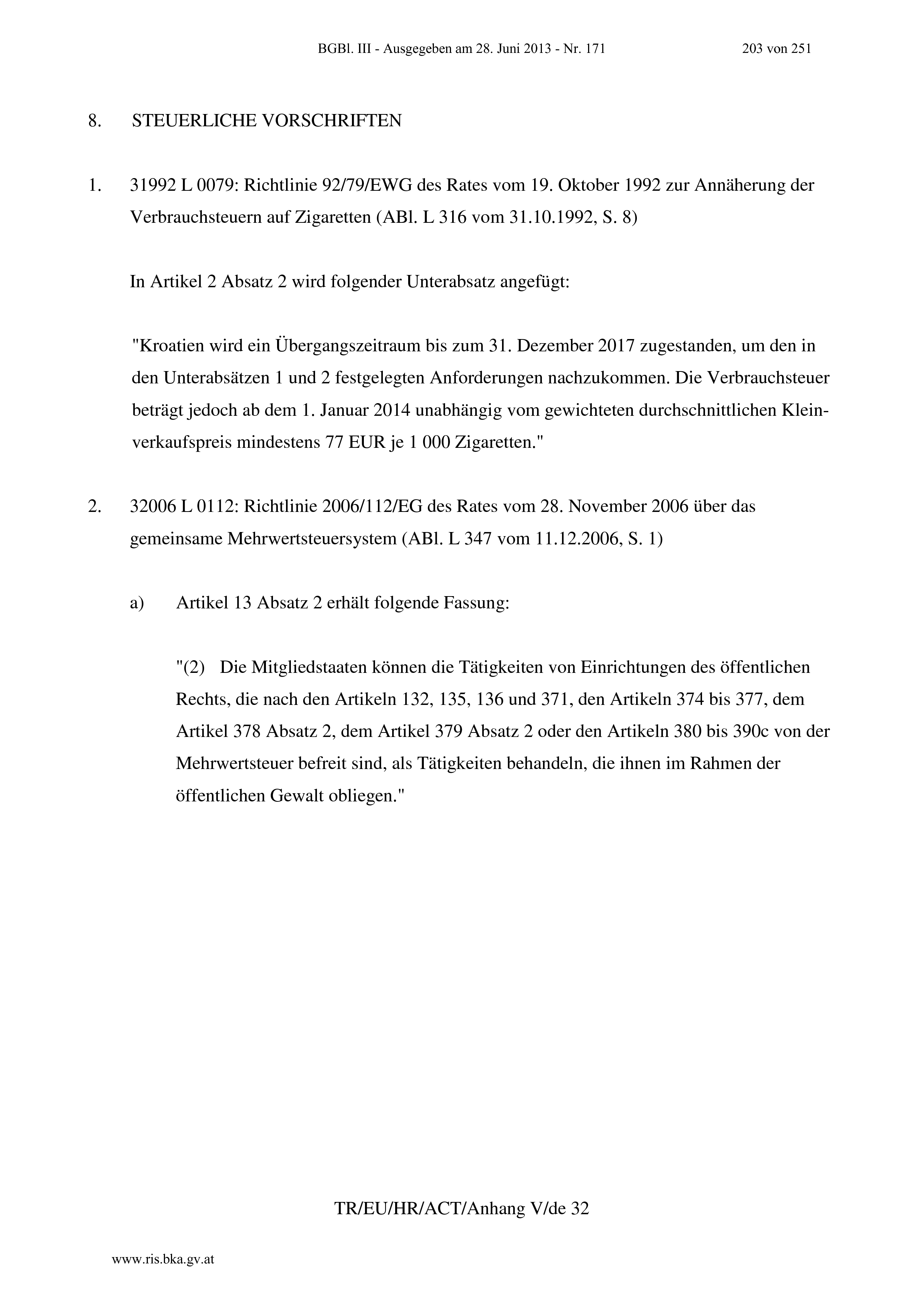 BGBl. III - Ausgegeben am 28. Juni 2013 - Nr. 171 203 von 251

8. STEUERLICHE VORSCHRIFTEN

1. 31992 L 0079: Richtlinie 92/79/EWG des Rates vom 19. Oktober 1992 zur Annäherung der Verbrauchsteuern auf Zigaretten (ABl. L 316 vom 31.10.1992, S. 8)

In Artikel 2 Absatz 2 wird folgender Unterabsatz angefügt:

"Kroatien wird ein Übergangszeitraum bis zum 31. Dezember 2017 zugestanden, um den in den Unterabsätzen 1 und 2 festgelegten Anforderungen nachzukommen. Die Verbrauchsteuer beträgt jedoch ab dem 1. Januar 2014 unabhängig vom gewichteten durchschnittlichen Kleinverkaufspreis mindestens 77 EUR je 1 000 Zigaretten."

2. 32006 L 0112: Richtlinie 2006/112/EG des Rates vom 28. November 2006 über das gemeinsame Mehrwertsteuersystem (ABl. L 347 vom 11.12.2006, S. 1)

a) Artikel 13 Absatz 2 erhält folgende Fassung:

"(2) Die Mitgliedstaaten können die Tätigkeiten von Einrichtungen des öffentlichen Rechts, die nach den Artikeln 132, 135, 136 und 371, den Artikeln 374 bis 377, dem Artikel 378 Absatz 2, dem Artikel 379 Absatz 2 oder den Artikeln 380 bis 390c von der Mehrwertsteuer befreit sind, als Tätigkeiten behandeln, die ihnen im Rahmen der öffentlichen Gewalt obliegen."

TR/EU/HR/ACT/Anhang V/de 32

www.ris.bka.gv.at